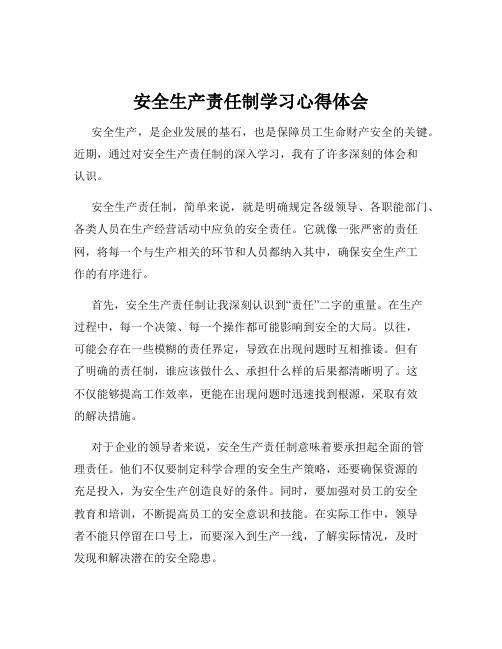 安全生产责任制学习心得体会

安全生产，是企业发展的基石，也是保障员工生命财产安全的关键。近期，通过对安全生产责任制的深入学习，我有了许多深刻的体会和认识。

安全生产责任制，简单来说，就是明确规定各级领导、各职能部门、各类人员在生产经营活动中应负的安全责任。它就像一张严密的责任网，将每一个与生产相关的环节和人员都纳入其中，确保安全生产工作的有序进行。

首先，安全生产责任制让我深刻认识到“责任”二字的重量。在生产过程中，每一个决策、每一个操作都可能影响到安全的大局。以往，可能会存在一些模糊的责任界定，导致在出现问题时互相推诿。但有了明确的责任制，谁应该做什么、承担什么样的后果都清晰明了。这不仅能够提高工作效率，更能在出现问题时迅速找到根源，采取有效的解决措施。

对于企业的领导者来说，安全生产责任制意味着要承担起全面的管理责任。他们不仅要制定科学合理的安全生产策略，还要确保资源的充足投入，为安全生产创造良好的条件。同时，要加强对员工的安全教育和培训，不断提高员工的安全意识和技能。在实际工作中，领导者不能只停留在口号上，而要深入到生产一线，了解实际情况，及时发现和解决潜在的安全隐患。